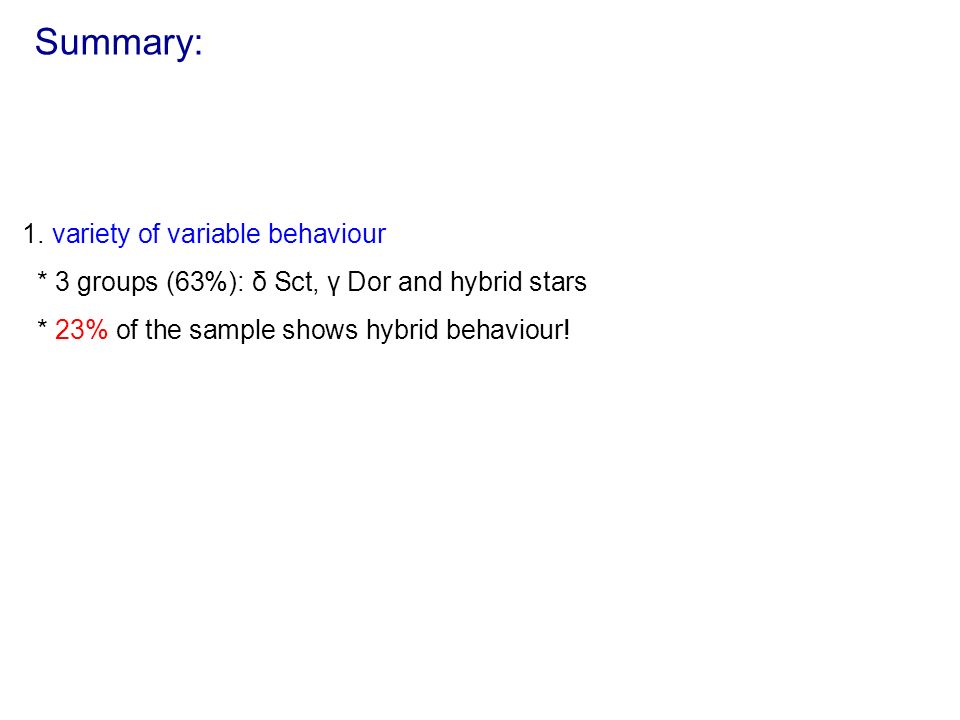 Summary:

1. variety of variable behaviour

* 3 groups (63%): δ Sct, γ Dor and hybrid stars

* 23% of the sample shows hybrid behaviour!